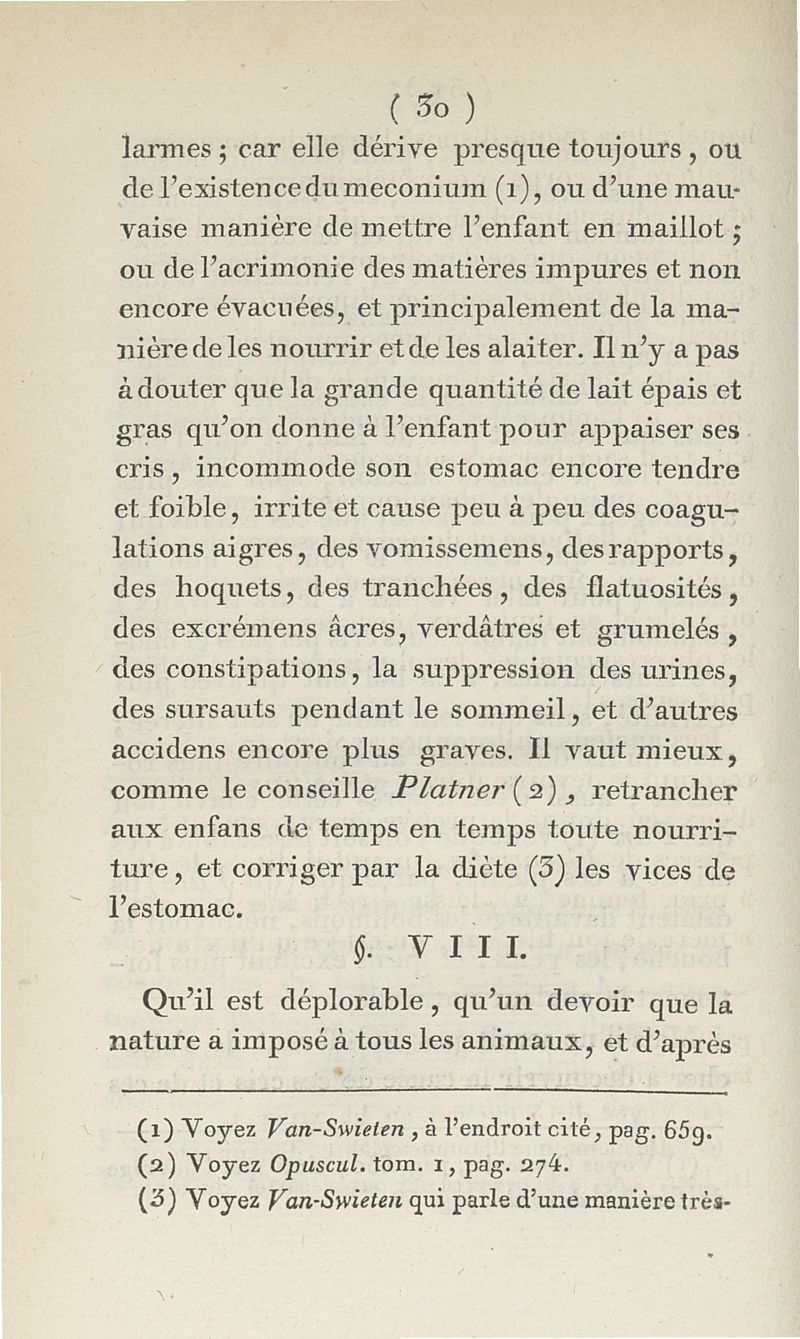 ( 30 )

larmes ; car elle dérive presque toujours, ou de l'existence du meconium (1), ou d'une mauvaise manière de mettre l'enfant en maillot ; ou de l'acrimonie des matières impures et non encore évacuées, et principalement de la manière de les nourrir et de les alaiter. Il n'y a pas à douter que la grande quantité de lait épais et gras qu'on donne à l'enfant pour appaiser ses cris, incommode son estomac encore tendre et foible, irrite et cause peu à peu des coagulations aigres, des vomissemens, des rapports, des hoquets, des tranchées, des flatuosités, des excrémens âcres, verdâtres et grumelés, des constipations, la suppression des urines, des sursauts pendant le sommeil, et d'autres accidens encore plus graves. Il vaut mieux, comme le conseille Platner (2), retrancher aux enfans de temps en temps toute nourriture, et corriger par la diète (3) les vices de l'estomac.

§. VIII.

Qu'il est déplorable, qu'un devoir que la nature a imposé à tous les animaux, et d'après

(1) Voyez Van-Swieten, à l'endroit cité, pag. 659.
(2) Voyez Opuscul. tom. 1, pag. 274.
(3) Voyez Van-Swieten qui parle d'une manière très-